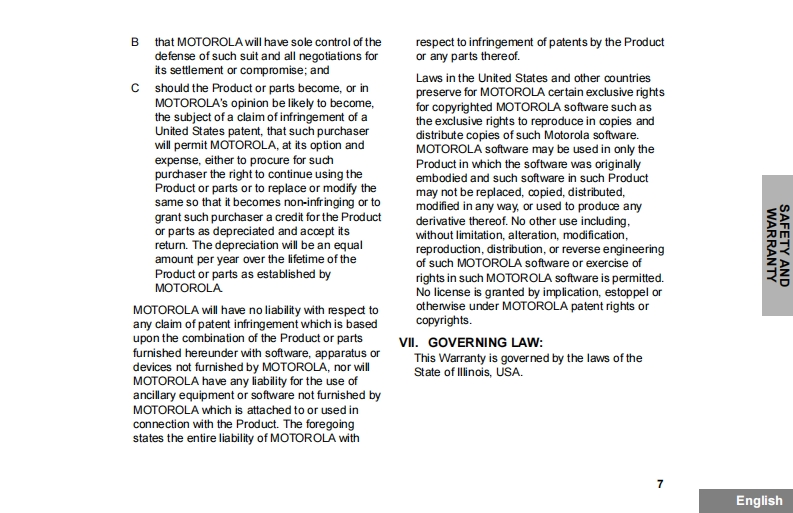 B that MOTOROLA will have sole control of the defense of such suit and all negotiations for its settlement or compromise; and

C should the Product or parts become, or in MOTOROLA's opinion be likely to become, the subject of a claim of infringement of a United States patent, that such purchaser will permit MOTOROLA, at its option and expense, either to procure for such purchaser the right to continue using the Product or parts or to replace or modify the same so that it becomes non-infringing or to grant such purchaser a credit for the Product or parts as depreciated and accept its return. The depreciation will be an equal amount per year over the lifetime of the Product or parts as established by MOTOROLA.

MOTOROLA will have no liability with respect to any claim of patent infringement which is based upon the combination of the Product or parts furnished hereunder with software, apparatus or devices not furnished by MOTOROLA, nor will MOTOROLA have any liability for the use of ancillary equipment or software not furnished by MOTOROLA which is attached to or used in connection with the Product. The foregoing states the entire liability of MOTOROLA with respect to infringement of patents by the Product or any parts thereof.

Laws in the United States and other countries preserve for MOTOROLA certain exclusive rights for copyrighted MOTOROLA software such as the exclusive rights to reproduce in copies and distribute copies of such Motorola software. MOTOROLA software may be used in only the Product in which the software was originally embodied and such software in such Product may not be replaced, copied, distributed, modified in any way, or used to produce any derivative thereof. No other use including, without limitation, alteration, modification, reproduction, distribution, or reverse engineering of such MOTOROLA software or exercise of rights in such MOTOROLA software is permitted. No license is granted by implication, estoppel or otherwise under MOTOROLA patent rights or copyrights.

VII. GOVERNING LAW:
This Warranty is governed by the laws of the State of Illinois, USA.

SAFETY AND WARRANTY

7

English